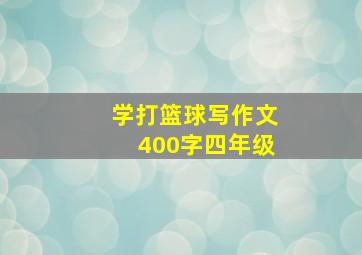 学打篮球写作文
400字四年级